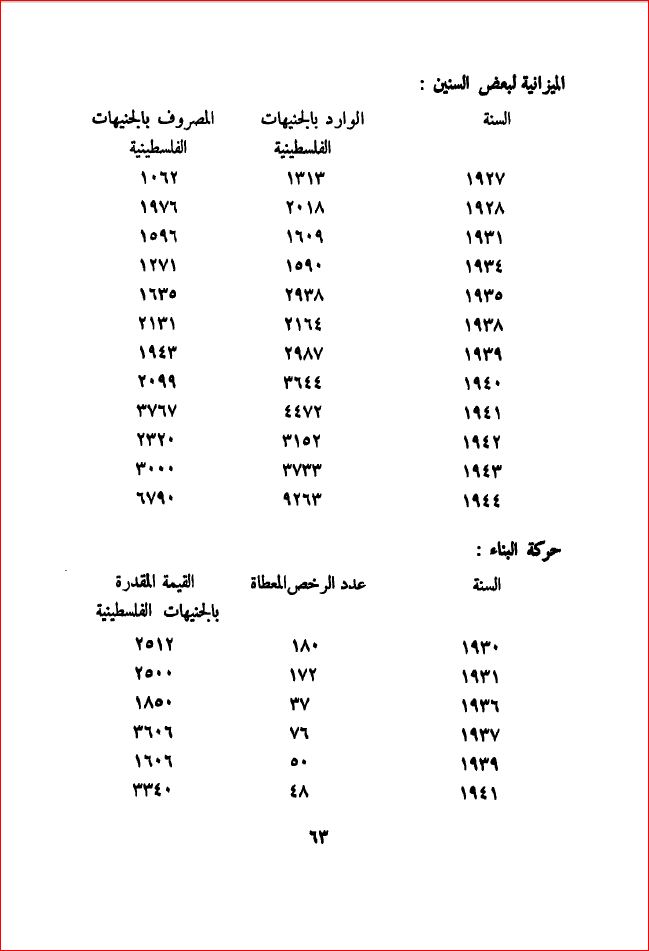 الميزانية لبعض السنين :

| السنة | الوارد بالجنيهات الفلسطينية | المصروف بالجنيهات الفلسطينية |
|---|---|---|
| ١٩٢٧ | ١٣١٣ | ١٠٦٢ |
| ١٩٢٨ | ٢٠١٨ | ١٩٧٦ |
| ١٩٣١ | ١٦٠٩ | ١٥٩٦ |
| ١٩٣٤ | ١٥٩٠ | ١٢٧١ |
| ١٩٣٥ | ٢٩٣٨ | ١٦٣٥ |
| ١٩٣٨ | ٢١٦٤ | ٢١٣١ |
| ١٩٣٩ | ٢٩٨٧ | ١٩٤٣ |
| ١٩٤٠ | ٣٦٤٤ | ٢٠٩٩ |
| ١٩٤١ | ٤٤٧٢ | ٣٧٦٧ |
| ١٩٤٢ | ٣١٥٢ | ٢٣٢٠ |
| ١٩٤٣ | ٣٧٣٣ | ٣٠٠٠ |
| ١٩٤٤ | ٩٢٦٣ | ٦٧٩٠ |

حركة البناء :

| السنة | عدد الرخص المعطاة | القيمة المقدرة بالجنيهات الفلسطينية |
|---|---|---|
| ١٩٣٠ | ١٨٠ | ٢٥١٢ |
| ١٩٣١ | ١٧٢ | ٢٥٠٠ |
| ١٩٣٦ | ٣٧ | ١٨٥٠ |
| ١٩٣٧ | ٧٦ | ٣٦٠٦ |
| ١٩٣٩ | ٥٠ | ١٦٠٦ |
| ١٩٤١ | ٤٨ | ٣٣٤٠ |

٦٣